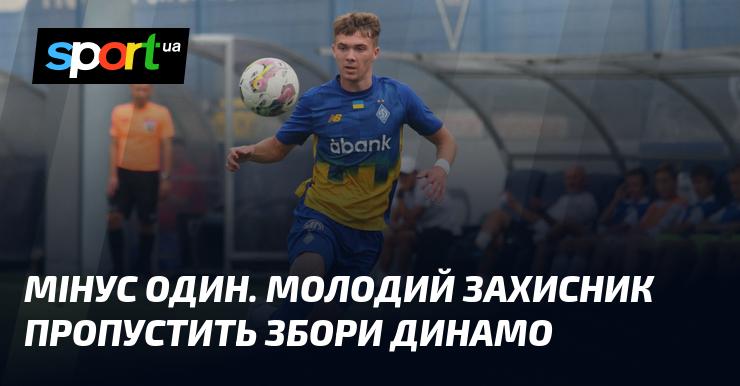 sport.ua

abank

МІНУС ОДИН. МОЛОДИЙ ЗАХИСНИК ПРОПУСТИТЬ ЗБОРИ ДИНАМО